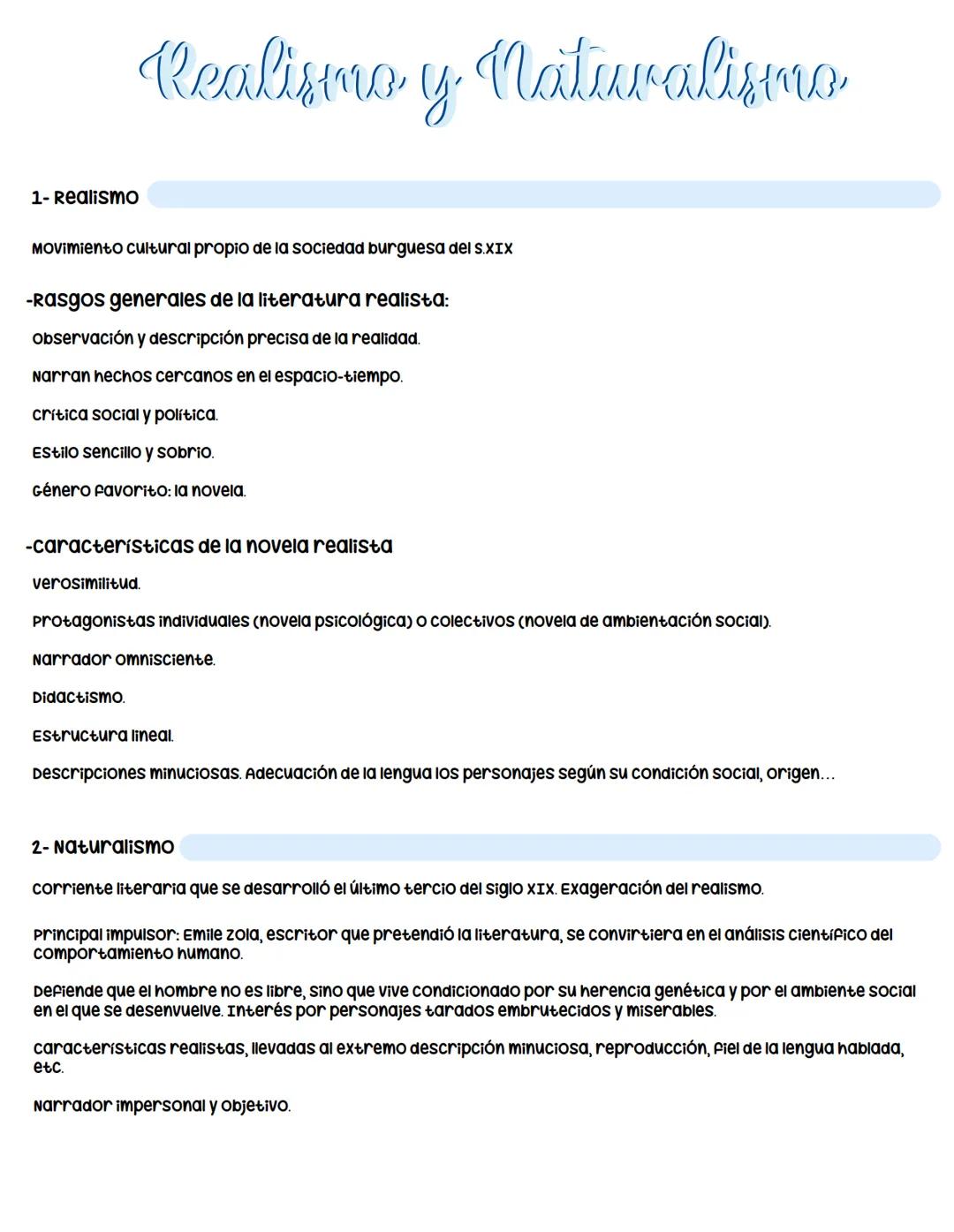 Realismo y Naturalismo

1- Realismo

Movimiento cultural propio de la sociedad burguesa del S.XIX

-Rasgos generales de la literatura realista:

Observación y descripción precisa de la realidad.

Narran hechos cercanos en el espacio-tiempo.

Crítica social y política.

Estilo sencillo y sobrio.

Género favorito: la novela.

-Características de la novela realista

Verosimilitud.

Protagonistas individuales (novela psicológica) o colectivos (novela de ambientación social).

Narrador omnisciente.

Didactismo.

Estructura lineal.

Descripciones minuciosas. Adecuación de la lengua los personajes según su condición social, origen...

2- Naturalismo

Corriente literaria que se desarrolló el último tercio del siglo XIX. Exageración del realismo.

Principal impulsor: Emile Zola, escritor que pretendió la literatura, se convirtiera en el análisis científico del comportamiento humano.

Defiende que el hombre no es libre, sino que vive condicionado por su herencia genética y por el ambiente social en el que se desenvuelve. Interés por personajes tarados embrutecidos y miserables.

Características realistas, llevadas al extremo descripción minuciosa, reproducción, fiel de la lengua hablada, etc.

Narrador impersonal y objetivo.